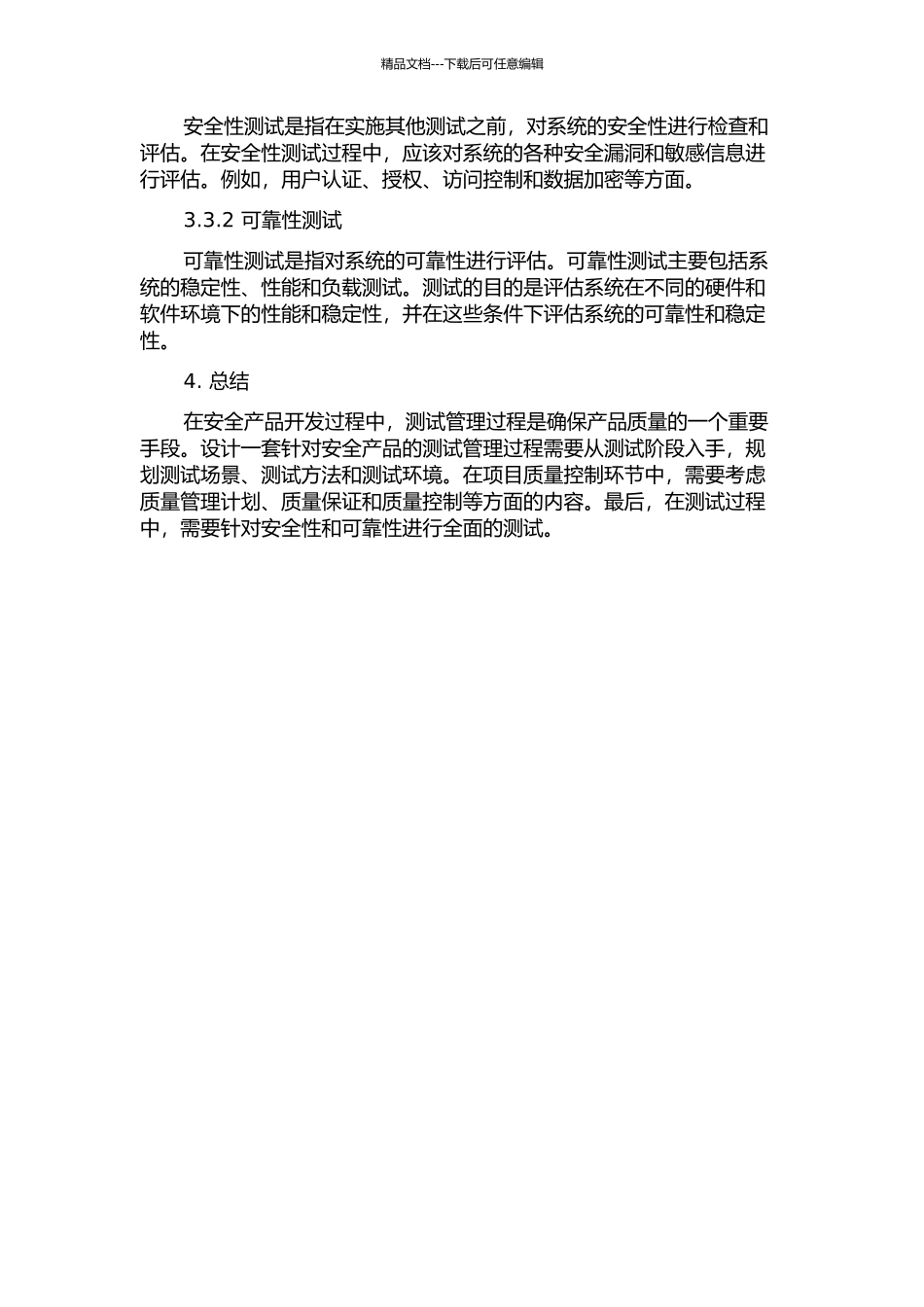 精品文档---下载后可任意编辑

安全性测试是指在实施其他测试之前，对系统的安全性进行检查和评估。在安全性测试过程中，应该对系统的各种安全漏洞和敏感信息进行评估。例如，用户认证、授权、访问控制和数据加密等方面。

3.3.2 可靠性测试

可靠性测试是指对系统的可靠性进行评估。可靠性测试主要包括系统的稳定性、性能和负载测试。测试的目的是评估系统在不同的硬件和软件环境下的性能和稳定性，并在这些条件下评估系统的可靠性和稳定性。

4. 总结

在安全产品开发过程中，测试管理过程是确保产品质量的一个重要手段。设计一套针对安全产品的测试管理过程需要从测试阶段入手，规划测试场景、测试方法和测试环境。在项目质量控制环节中，需要考虑质量管理计划、质量保证和质量控制等方面的内容。最后，在测试过程中，需要针对安全性和可靠性进行全面的测试。